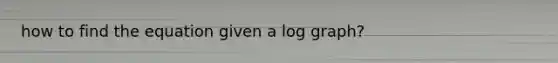 how to find the equation given a log graph?